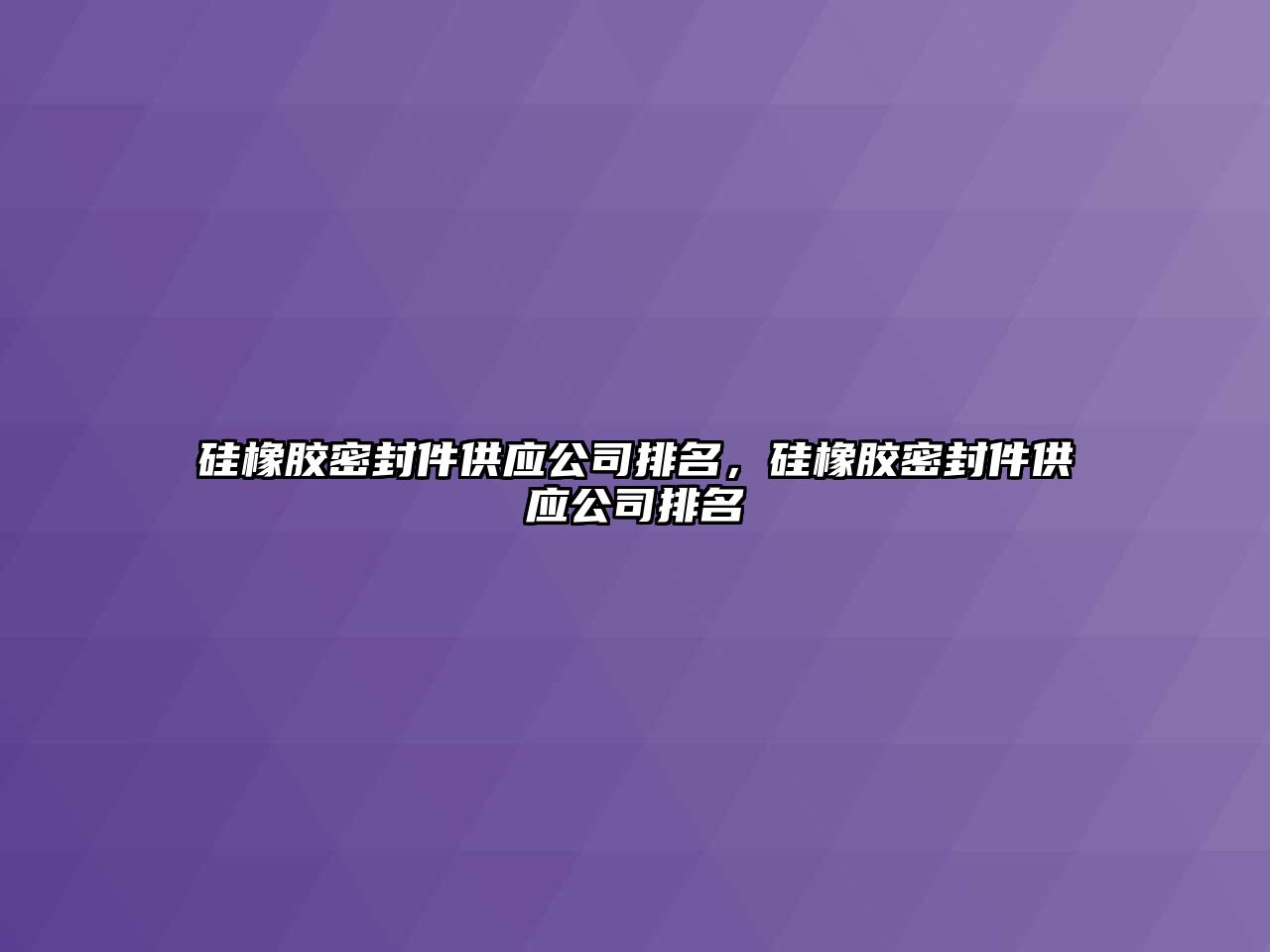 硅橡胶密封件供应公司排名，硅橡胶密封件供应公司排名